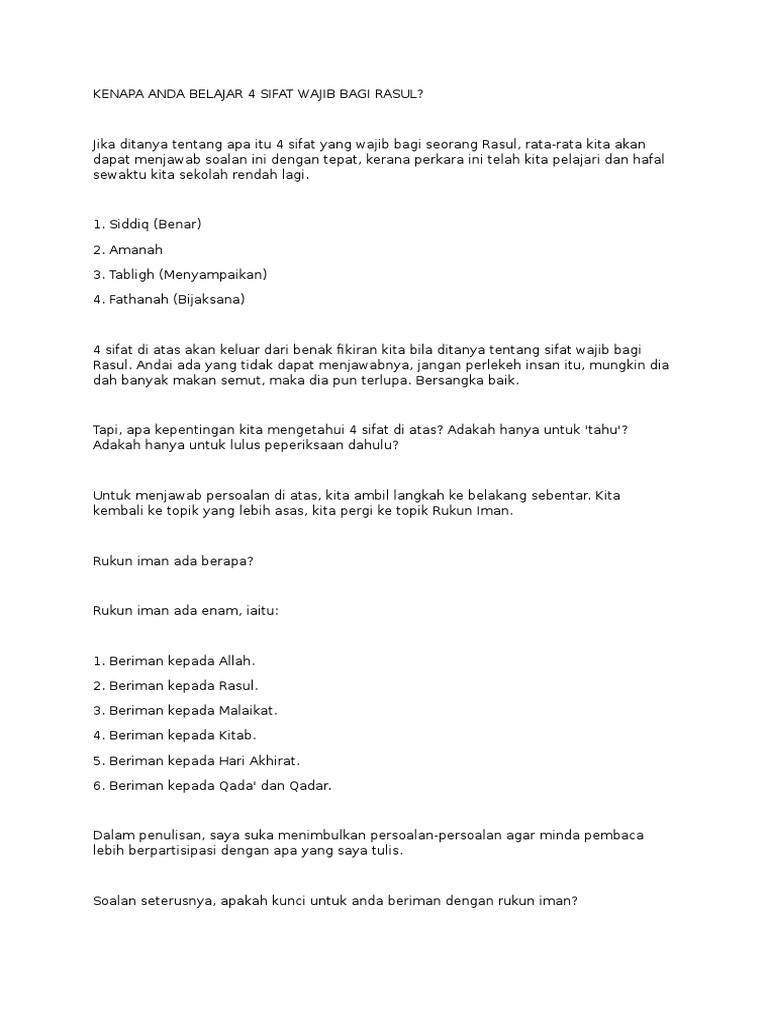 KENAPA ANDA BELAJAR 4 SIFAT WAJIB BAGI RASUL?

Jika ditanya tentang apa itu 4 sifat yang wajib bagi seorang Rasul, rata-rata kita akan dapat menjawab soalan ini dengan tepat, kerana perkara ini telah kita pelajari dan hafal sewaktu kita sekolah rendah lagi.

1. Siddiq (Benar)

2. Amanah

3. Tabligh (Menyampaikan)

4. Fathanah (Bijaksana)

4 sifat di atas akan keluar dari benak fikiran kita bila ditanya tentang sifat wajib bagi Rasul. Andai ada yang tidak dapat menjawabnya, jangan perlekeh insan itu, mungkin dia dah banyak makan semut, maka dia pun terlupa. Bersangka baik.

Tapi, apa kepentingan kita mengetahui 4 sifat di atas? Adakah hanya untuk 'tahu'? Adakah hanya untuk lulus peperiksaan dahulu?

Untuk menjawab persoalan di atas, kita ambil langkah ke belakang sebentar. Kita kembali ke topik yang lebih asas, kita pergi ke topik Rukun Iman.

Rukun iman ada berapa?

Rukun iman ada enam, iaitu:

1. Beriman kepada Allah.

2. Beriman kepada Rasul.

3. Beriman kepada Malaikat.

4. Beriman kepada Kitab.

5. Beriman kepada Hari Akhirat.

6. Beriman kepada Qada' dan Qadar.

Dalam penulisan, saya suka menimbulkan persoalan-persoalan agar minda pembaca lebih berpartisipasi dengan apa yang saya tulis.

Soalan seterusnya, apakah kunci untuk anda beriman dengan rukun iman?